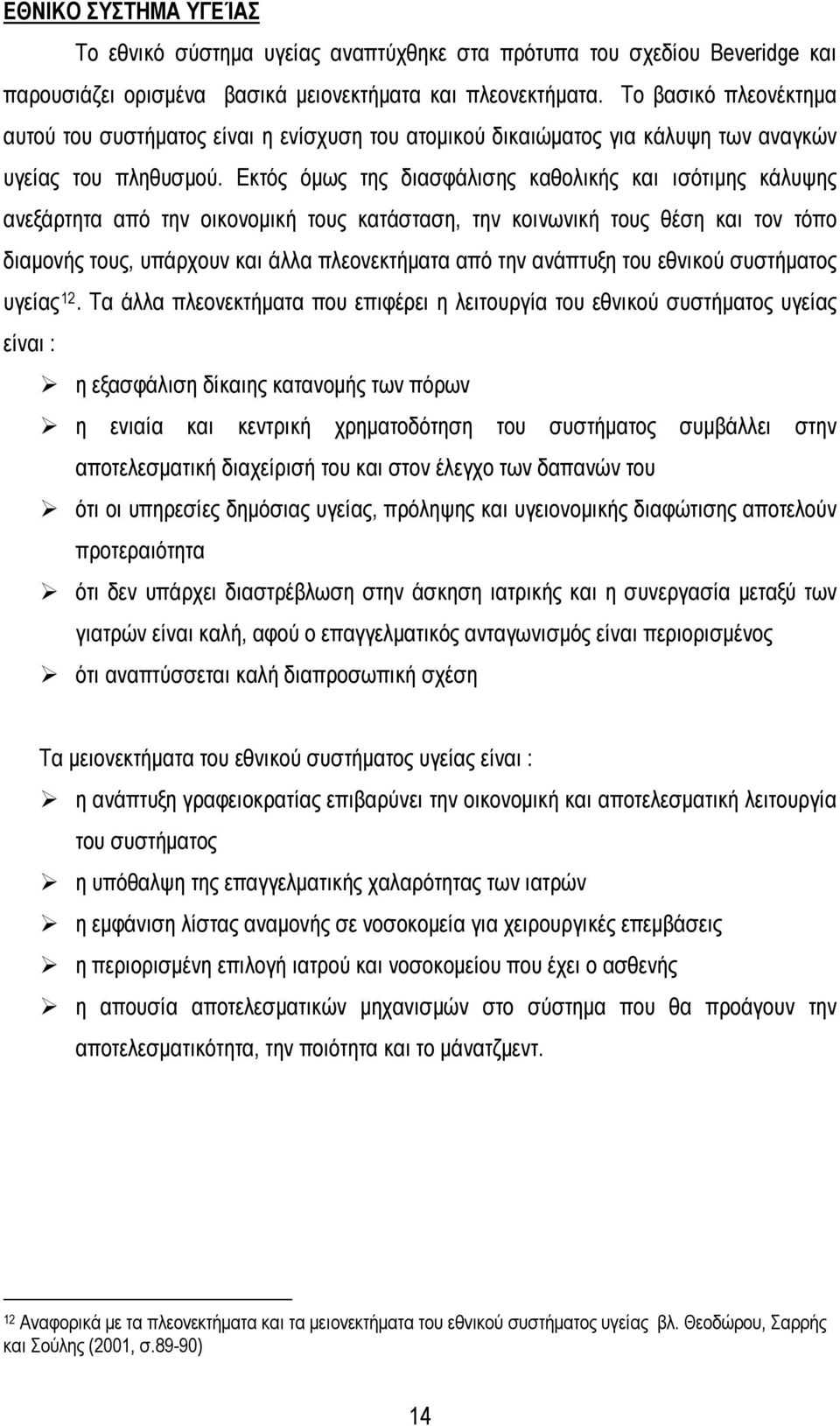 ΕΘΝΙΚΟ ΣΥΣΤΗΜΑ ΥΓΕΊΑΣ

Το εθνικό σύστημα υγείας αναπτύχθηκε στα πρότυπα του σχεδίου Beveridge και παρουσιάζει ορισμένα βασικά μειονεκτήματα και πλεονεκτήματα. Το βασικό πλεονέκτημα αυτού του συστήματος είναι η ενίσχυση του ατομικού δικαιώματος για κάλυψη των αναγκών υγείας του πληθυσμού. Εκτός όμως της διασφάλισης καθολικής και ισότιμης κάλυψης ανεξάρτητα από την οικονομική τους κατάσταση, την κοινωνική τους θέση και τον τόπο διαμονής τους, υπάρχουν και άλλα πλεονεκτήματα από την ανάπτυξη του εθνικού συστήματος υγείας$^{12}$. Τα άλλα πλεονεκτήματα που επιφέρει η λειτουργία του εθνικού συστήματος υγείας είναι :

➢ η εξασφάλιση δίκαιης κατανομής των πόρων
➢ η ενιαία και κεντρική χρηματοδότηση του συστήματος συμβάλλει στην αποτελεσματική διαχείρισή του και στον έλεγχο των δαπανών του
➢ ότι οι υπηρεσίες δημόσιας υγείας, πρόληψης και υγειονομικής διαφώτισης αποτελούν προτεραιότητα
➢ ότι δεν υπάρχει διαστρέβλωση στην άσκηση ιατρικής και η συνεργασία μεταξύ των γιατρών είναι καλή, αφού ο επαγγελματικός ανταγωνισμός είναι περιορισμένος
➢ ότι αναπτύσσεται καλή διαπροσωπική σχέση

Τα μειονεκτήματα του εθνικού συστήματος υγείας είναι :
➢ η ανάπτυξη γραφειοκρατίας επιβαρύνει την οικονομική και αποτελεσματική λειτουργία του συστήματος
➢ η υπόθαλψη της επαγγελματικής χαλαρότητας των ιατρών
➢ η εμφάνιση λίστας αναμονής σε νοσοκομεία για χειρουργικές επεμβάσεις
➢ η περιορισμένη επιλογή ιατρού και νοσοκομείου που έχει ο ασθενής
➢ η απουσία αποτελεσματικών μηχανισμών στο σύστημα που θα προάγουν την αποτελεσματικότητα, την ποιότητα και το μάνατζμεντ.

$^{12}$ Αναφορικά με τα πλεονεκτήματα και τα μειονεκτήματα του εθνικού συστήματος υγείας βλ. Θεοδώρου, Σαρρής και Σούλης (2001, σ.89-90)

14